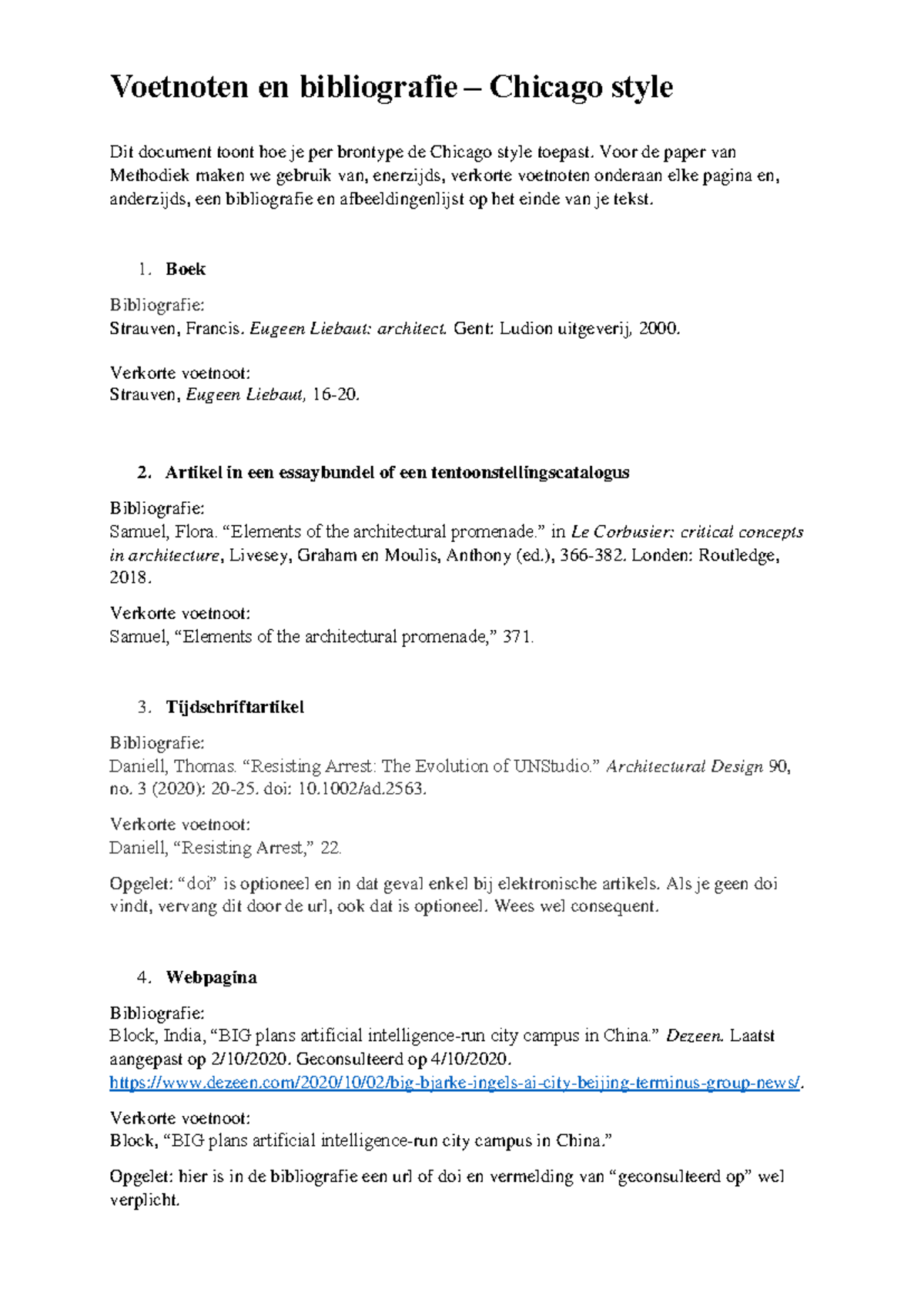 Voetnoten en bibliografie – Chicago style

Dit document toont hoe je per brontype de Chicago style toepast. Voor de paper van Methodiek maken we gebruik van, enerzijds, verkorte voetnoten onderaan elke pagina en, anderzijds, een bibliografie en afbeeldingenlijst op het einde van je tekst.

1. Boek

Bibliografie:
Strauven, Francis. Eugeen Liebaut: architect. Gent: Ludion uitgeverij, 2000.

Verkorte voetnoot:
Strauven, Eugeen Liebaut, 16-20.

2. Artikel in een essaybundel of een tentoonstellingscatalogus

Bibliografie:
Samuel, Flora. “Elements of the architectural promenade.” in Le Corbusier: critical concepts in architecture, Livesey, Graham en Moulis, Anthony (ed.), 366-382. Londen: Routledge, 2018.

Verkorte voetnoot:
Samuel, “Elements of the architectural promenade,” 371.

3. Tijdschriftartikel

Bibliografie:
Daniell, Thomas. “Resisting Arrest: The Evolution of UNStudio.” Architectural Design 90, no. 3 (2020): 20-25. doi: 10.1002/ad.2563.

Verkorte voetnoot:
Daniell, “Resisting Arrest,” 22.

Opgelet: “doi” is optioneel en in dat geval enkel bij elektronische artikels. Als je geen doi vindt, vervang dit door de url, ook dat is optioneel. Wees wel consequent.

4. Webpagina

Bibliografie:
Block, India, “BIG plans artificial intelligence-run city campus in China.” Dezeen. Laatst aangepast op 2/10/2020. Geconsulteerd op 4/10/2020. https://www.dezeen.com/2020/10/02/big-bjarke-ingels-ai-city-beijing-terminus-group-news/.

Verkorte voetnoot:
Block, “BIG plans artificial intelligence-run city campus in China.”

Opgelet: hier is in de bibliografie een url of doi en vermelding van “geconsulteerd op” wel verplicht.